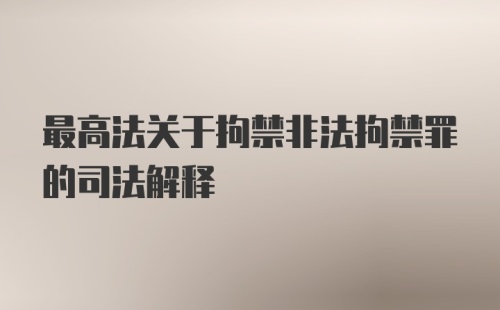 最高法关于拘禁非法拘禁罪的司法解释